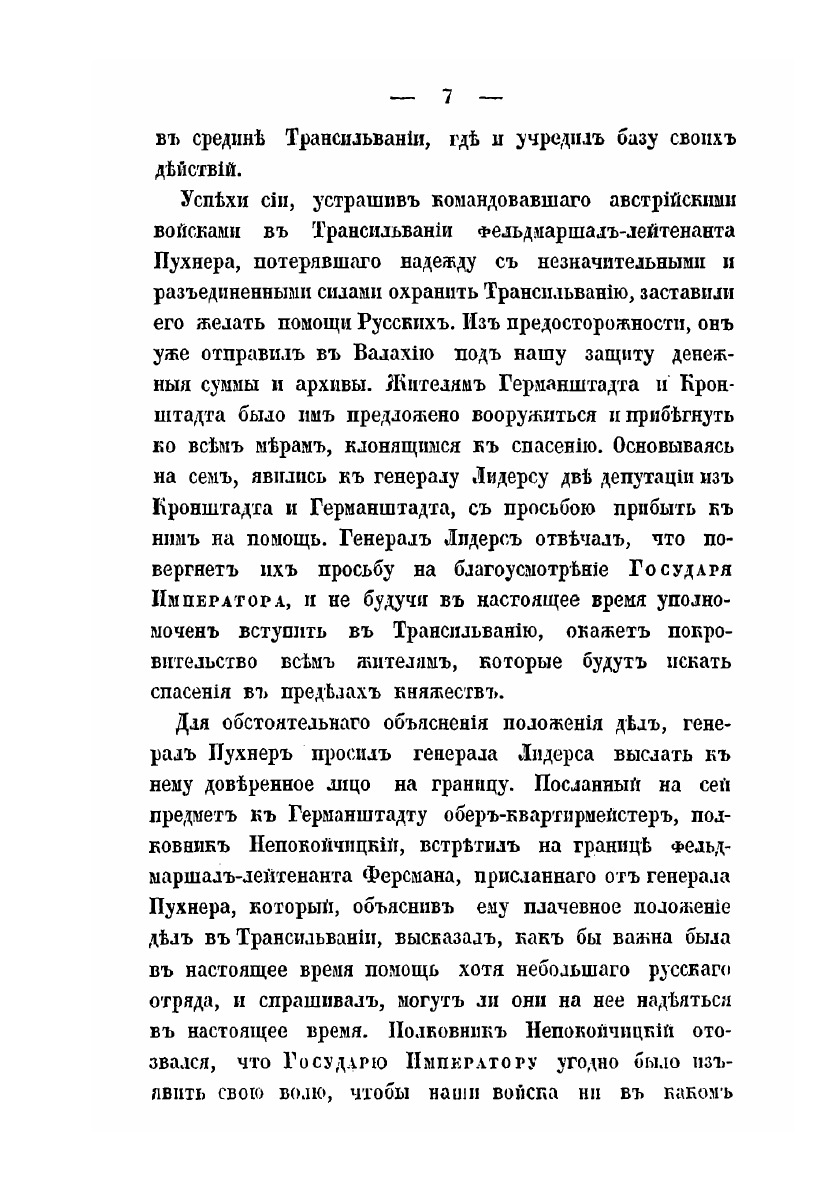 — 7 —

въ срединѣ Трансильваніи, гдѣ и учредилъ базу своихъ дѣйствій.

Успѣхи сіи, устрашивъ командовавшаго австрійскими войсками въ Трансильваніи фельдмаршалъ-лейтенанта Пухнера, потерявшаго надежду съ незначительными и разъединенными силами охранить Трансильванію, заставили его желать помощи Русскихъ. Изъ предосторожности, онъ уже отправилъ въ Валахію подъ нашу защиту денежныя суммы и архивы. Жителямъ Германштадта и Кронштадта было имъ предложено вооружиться и прибѣгнуть ко всѣмъ мѣрамъ, клонящимся къ спасенію. Основываясь на семъ, явились къ генералу Лидерсу двѣ депутаціи изъ Кронштадта и Германштадта, съ просьбою прибыть къ нимъ на помощь. Генералъ Лидерсъ отвѣчалъ, что повергнетъ ихъ просьбу на благоусмотрѣніе Государя Императора, и не будучи въ настоящее время уполномоченъ вступить въ Трансильванію, окажетъ покровительство всѣмъ жителямъ, которые будутъ искать спасенія въ предѣлахъ княжествъ.

Для обстоятельнаго объясненія положенія дѣлъ, генералъ Пухнеръ просилъ генерала Лидерса выслать къ нему довѣренное лицо на границу. Посланный на сей предметъ къ Германштадту оберъ-квартирмейстеръ, полковникъ Непокойчицкій, встрѣтилъ на границѣ фельдмаршалъ-лейтенанта Ферсмана, присланнаго отъ генерала Пухнера, который, объяснивъ ему плачевное положеніе дѣлъ въ Трансильваніи, высказалъ, какъ бы важна была въ настоящее время помощь хотя небольшаго русскаго отряда, и спрашивалъ, могутъ ли они на нее надѣяться въ настоящее время. Полковникъ Непокойчицкій отозвался, что Государю Императору угодно было изъявить свою волю, чтобы наши войска ни въ какомъ